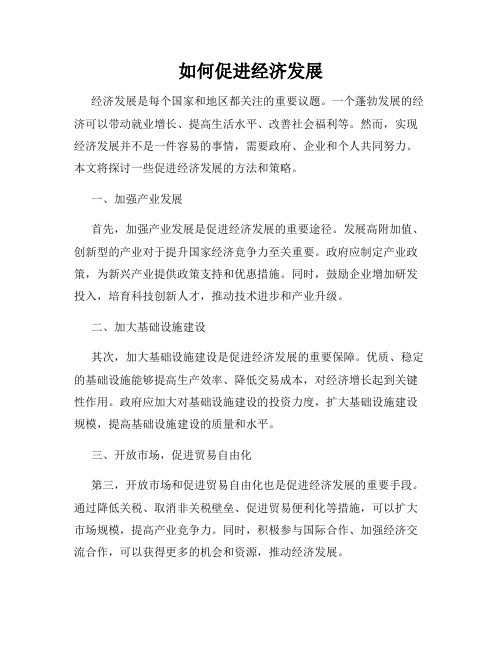 如何促进经济发展

经济发展是每个国家和地区都关注的重要议题。一个蓬勃发展的经济可以带动就业增长、提高生活水平、改善社会福利等。然而，实现经济发展并不是一件容易的事情，需要政府、企业和个人共同努力。本文将探讨一些促进经济发展的方法和策略。

一、加强产业发展

首先，加强产业发展是促进经济发展的重要途径。发展高附加值、创新型的产业对于提升国家经济竞争力至关重要。政府应制定产业政策，为新兴产业提供政策支持和优惠措施。同时，鼓励企业增加研发投入，培育科技创新人才，推动技术进步和产业升级。

二、加大基础设施建设

其次，加大基础设施建设是促进经济发展的重要保障。优质、稳定的基础设施能够提高生产效率、降低交易成本，对经济增长起到关键性作用。政府应加大对基础设施建设的投资力度，扩大基础设施建设规模，提高基础设施建设的质量和水平。

三、开放市场，促进贸易自由化

第三，开放市场和促进贸易自由化也是促进经济发展的重要手段。通过降低关税、取消非关税壁垒、促进贸易便利化等措施，可以扩大市场规模，提高产业竞争力。同时，积极参与国际合作、加强经济交流合作，可以获得更多的机会和资源，推动经济发展。